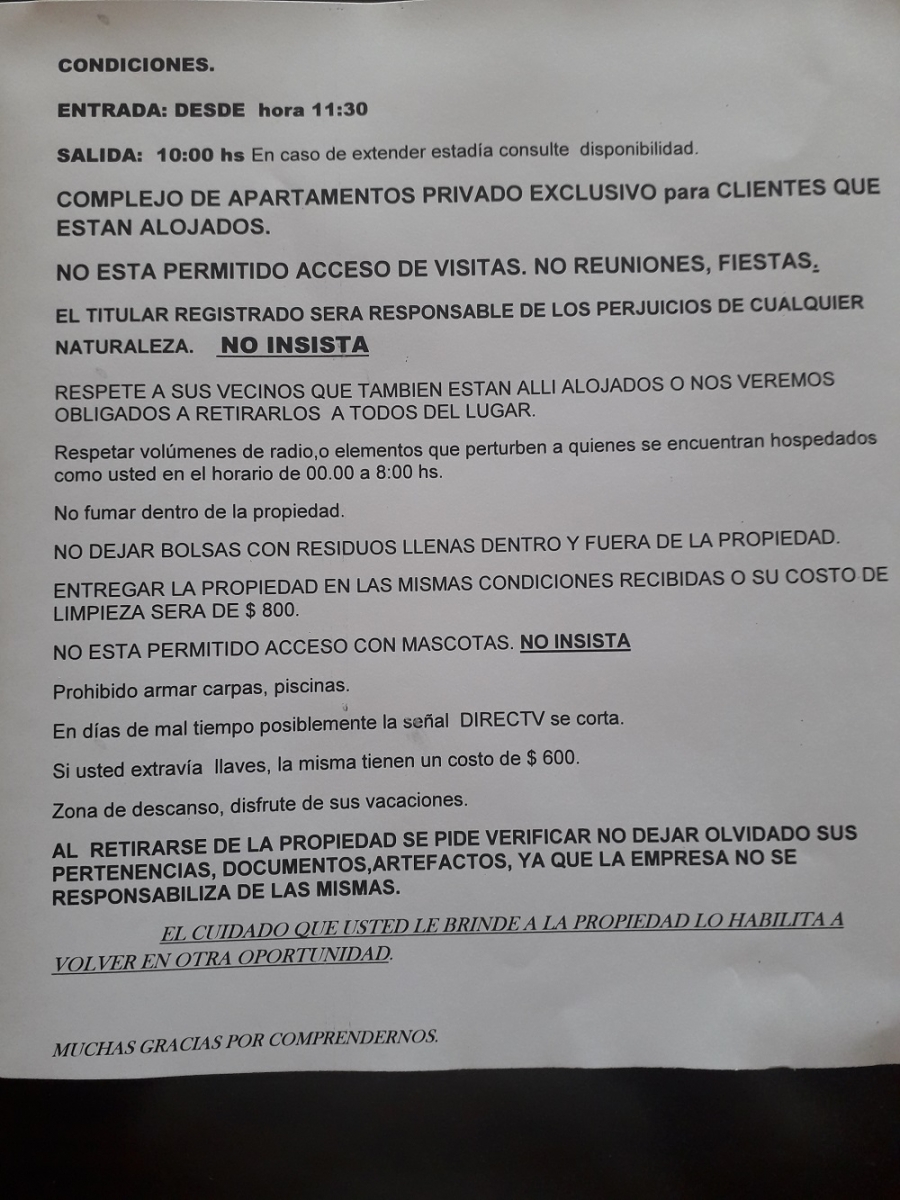 CONDICIONES.

ENTRADA: DESDE hora 11:30

SALIDA: 10:00 hs En caso de extender estadía consulte disponibilidad.

COMPLEJO DE APARTAMENTOS PRIVADO EXCLUSIVO para CLIENTES QUE ESTAN ALOJADOS.

NO ESTA PERMITIDO ACCESO DE VISITAS. NO REUNIONES, FIESTAS.

EL TITULAR REGISTRADO SERA RESPONSABLE DE LOS PERJUICIOS DE CUALQUIER NATURALEZA. NO INSISTA

RESPETE A SUS VECINOS QUE TAMBIEN ESTAN ALLI ALOJADOS O NOS VEREMOS OBLIGADOS A RETIRARLOS A TODOS DEL LUGAR.

Respetar volúmenes de radio,o elementos que perturben a quienes se encuentran hospedados como usted en el horario de 00.00 a 8:00 hs.

No fumar dentro de la propiedad.

NO DEJAR BOLSAS CON RESIDUOS LLENAS DENTRO Y FUERA DE LA PROPIEDAD.

ENTREGAR LA PROPIEDAD EN LAS MISMAS CONDICIONES RECIBIDAS O SU COSTO DE LIMPIEZA SERA DE $ 800.

NO ESTA PERMITIDO ACCESO CON MASCOTAS. NO INSISTA

Prohibido armar carpas, piscinas.

En días de mal tiempo posiblemente la señal DIRECTV se corta.

Si usted extravía llaves, la misma tienen un costo de $ 600.

Zona de descanso, disfrute de sus vacaciones.

AL RETIRARSE DE LA PROPIEDAD SE PIDE VERIFICAR NO DEJAR OLVIDADO SUS PERTENENCIAS, DOCUMENTOS,ARTEFACTOS, YA QUE LA EMPRESA NO SE RESPONSABILIZA DE LAS MISMAS.

EL CUIDADO QUE USTED LE BRINDE A LA PROPIEDAD LO HABILITA A VOLVER EN OTRA OPORTUNIDAD.

MUCHAS GRACIAS POR COMPRENDERNOS.